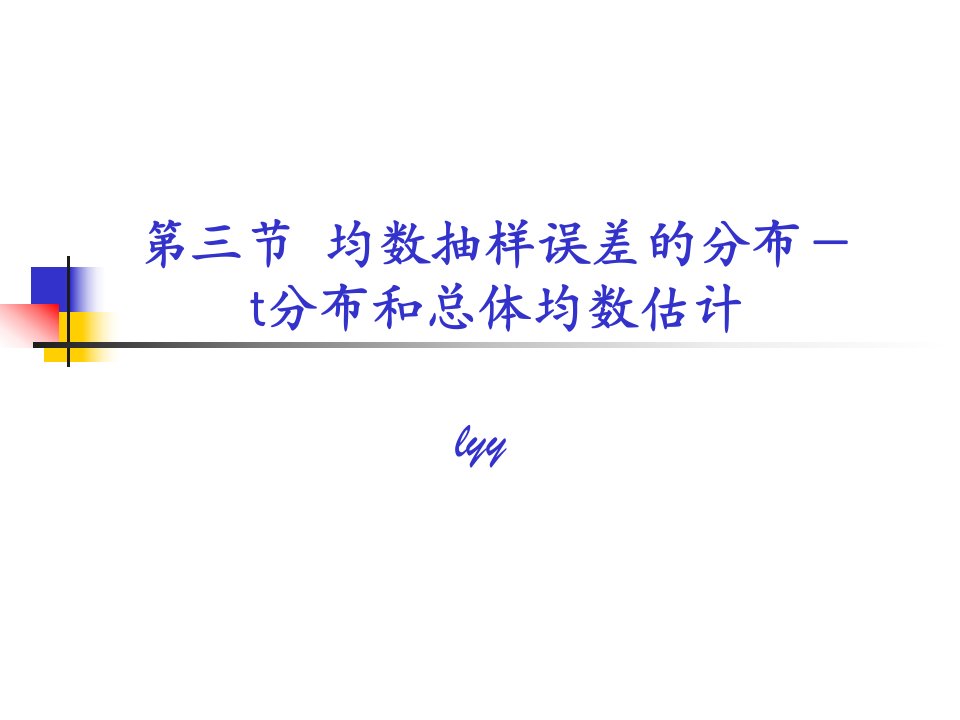 第三节 均数抽样误差的分布－t分布和总体均数估计

lyy